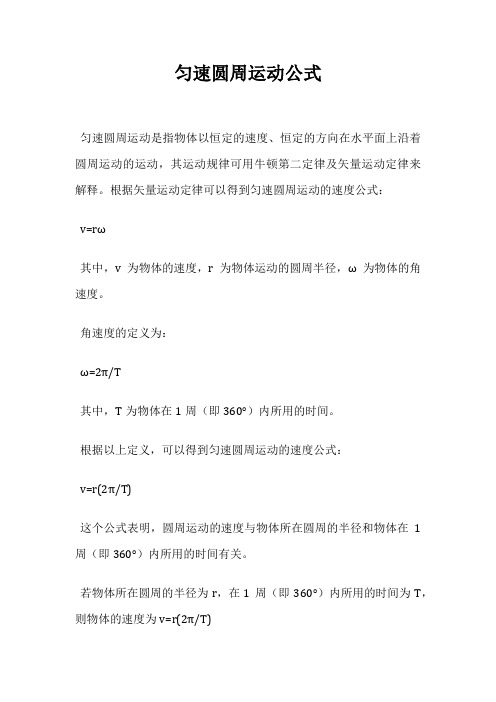 匀速圆周运动公式

匀速圆周运动是指物体以恒定的速度、恒定的方向在水平面上沿着圆周运动的运动，其运动规律可用牛顿第二定律及矢量运动定律来解释。根据矢量运动定律可以得到匀速圆周运动的速度公式：

$v=r\omega$

其中，v 为物体的速度，r 为物体运动的圆周半径，ω 为物体的角速度。

角速度的定义为：

$\omega=2\pi/T$

其中，T 为物体在 1 周（即 360°）内所用的时间。

根据以上定义，可以得到匀速圆周运动的速度公式：

$v=r(2\pi/T)$

这个公式表明，圆周运动的速度与物体所在圆周的半径和物体在 1 周（即 360°）内所用的时间有关。

若物体所在圆周的半径为 r，在 1 周（即 360°）内所用的时间为 T，则物体的速度为 $v=r(2\pi/T)$